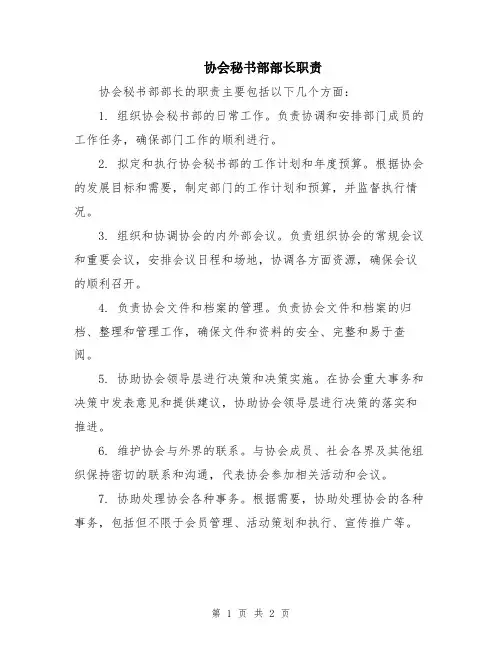 协会秘书部部长职责

协会秘书部部长的职责主要包括以下几个方面：

1. 组织协会秘书部的日常工作。负责协调和安排部门成员的工作任务，确保部门工作的顺利进行。

2. 拟定和执行协会秘书部的工作计划和年度预算。根据协会的发展目标和需要，制定部门的工作计划和预算，并监督执行情况。

3. 组织和协调协会的内外部会议。负责组织协会的常规会议和重要会议，安排会议日程和场地，协调各方面资源，确保会议的顺利召开。

4. 负责协会文件和档案的管理。负责协会文件和档案的归档、整理和管理工作，确保文件和资料的安全、完整和易于查阅。

5. 协助协会领导层进行决策和决策实施。在协会重大事务和决策中发表意见和提供建议，协助协会领导层进行决策的落实和推进。

6. 维护协会与外界的联系。与协会成员、社会各界及其他组织保持密切的联系和沟通，代表协会参加相关活动和会议。

7. 协助处理协会各种事务。根据需要，协助处理协会的各种事务，包括但不限于会员管理、活动策划和执行、宣传推广等。

第 1 页 共 2 页